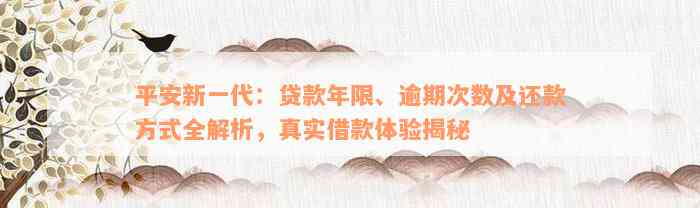 平安新一代：贷款年限、逾期次数及还款方式全解析，真实借款体验揭秘